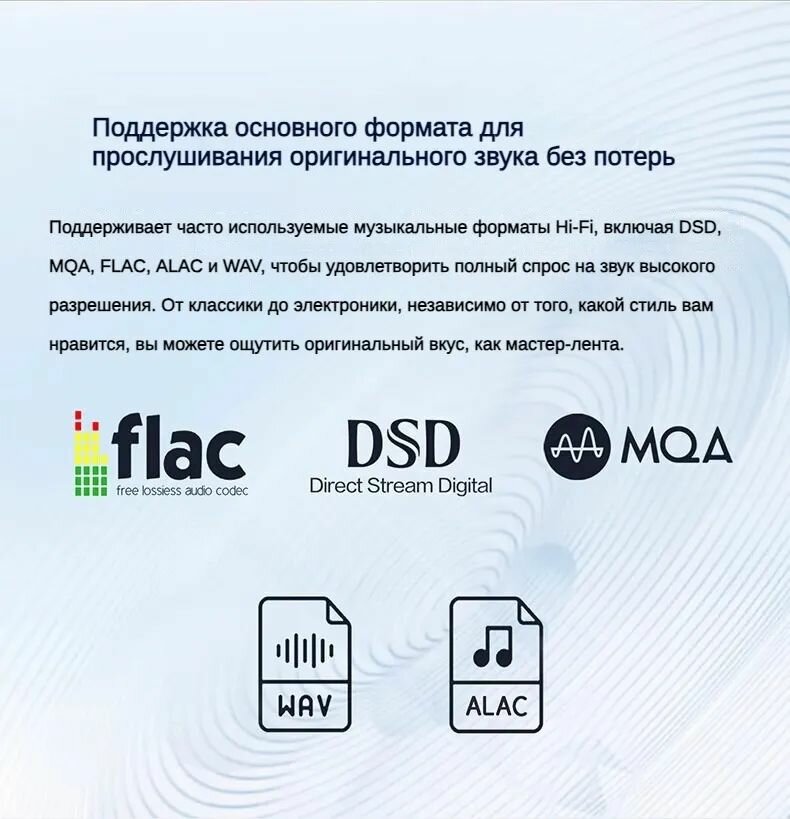 Поддержка основного формата для прослушивания оригинального звука без потерь

Поддерживает часто используемые музыкальные форматы Hi-Fi, включая DSD, MQA, FLAC, ALAC и WAV, чтобы удовлетворить полный спрос на звук высокого разрешения. От классики до электроники, независимо от того, какой стиль вам нравится, вы можете ощутить оригинальный вкус, как мастер-лента.

flac
free lossless audio codec

DSD
Direct Stream Digital

MQA

WAV

ALAC